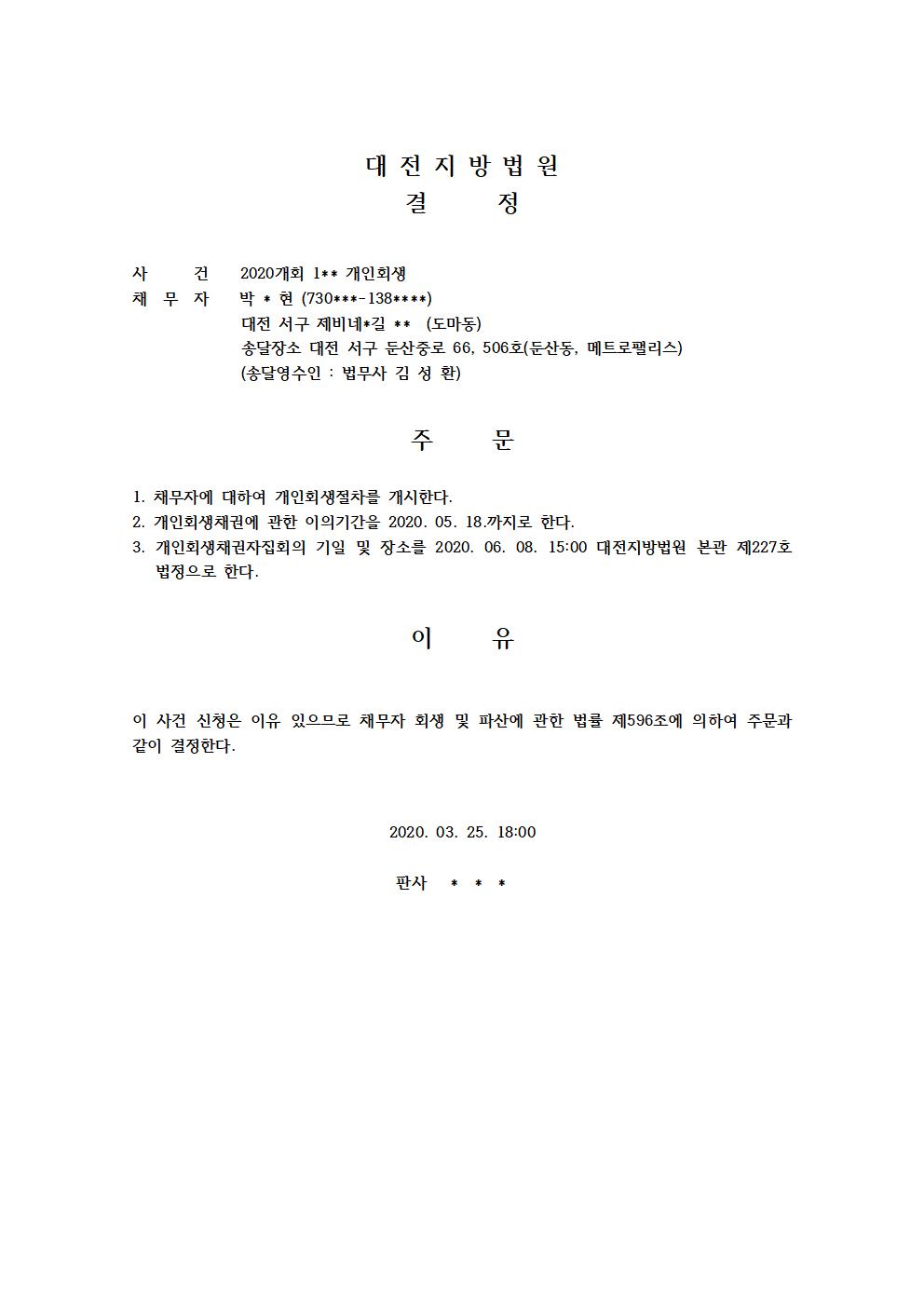 대 전 지 방 법 원
결 정

사 건 2020개회 1** 개인회생
채 무 자 박 * 현 (730***-138****)
대전 서구 제비네*길 ** (도마동)
송달장소 대전 서구 둔산중로 66, 506호(둔산동, 메트로팰리스)
(송달영수인 : 법무사 김 성 환)

주 문

1. 채무자에 대하여 개인회생절차를 개시한다.
2. 개인회생채권에 관한 이의기간을 2020. 05. 18.까지로 한다.
3. 개인회생채권자집회의 기일 및 장소를 2020. 06. 08. 15:00 대전지방법원 본관 제227호 법정으로 한다.

이 유

이 사건 신청은 이유 있으므로 채무자 회생 및 파산에 관한 법률 제596조에 의하여 주문과 같이 결정한다.

2020. 03. 25. 18:00

판사 * * *